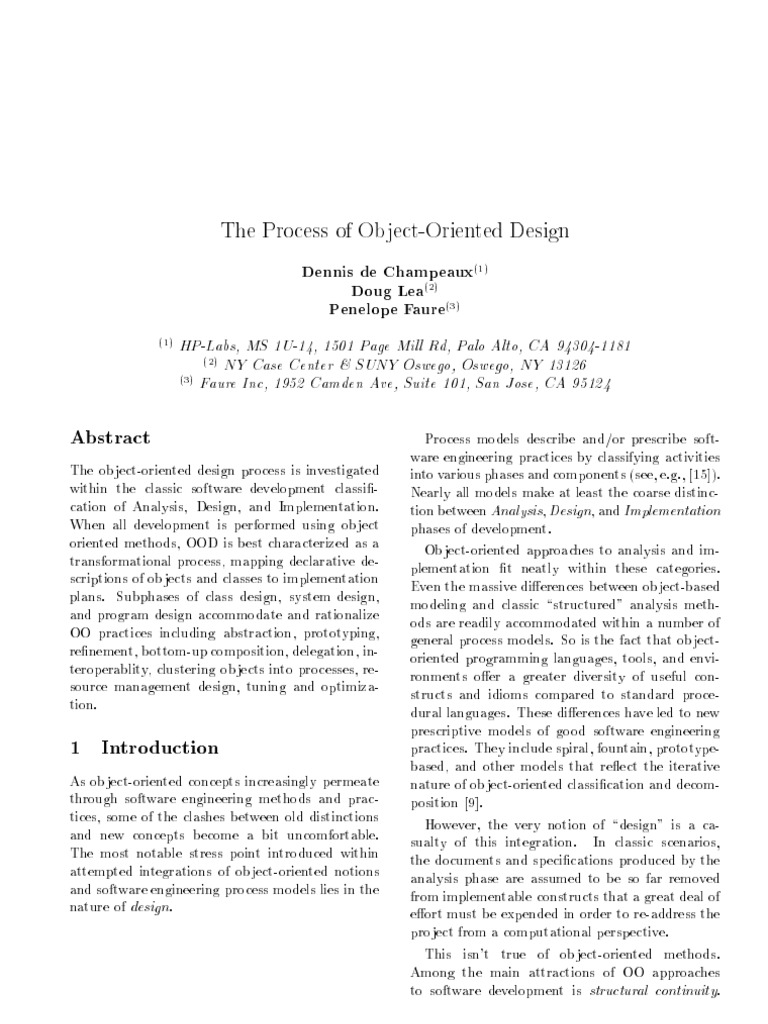 The Process of Object-Oriented Design

Dennis de Champeaux$^{(1)}$
Doug Lea$^{(2)}$
Penelope Faure$^{(3)}$

$^{(1)}$ HP-Labs, MS 1U-14, 1501 Page Mill Rd, Palo Alto, CA 94304-1181
$^{(2)}$ NY Case Center & SUNY Oswego, Oswego, NY 13126
$^{(3)}$ Faure Inc, 1952 Camden Ave, Suite 101, San Jose, CA 95124

Abstract

The object-oriented design process is investigated within the classic software development classification of Analysis, Design, and Implementation. When all development is performed using object oriented methods, OOD is best characterized as a transformational process, mapping declarative descriptions of objects and classes to implementation plans. Subphases of class design, system design, and program design accommodate and rationalize OO practices including abstraction, prototyping, refinement, bottom-up composition, delegation, interoperablity, clustering objects into processes, resource management design, tuning and optimization.

1 Introduction

As object-oriented concepts increasingly permeate through software engineering methods and practices, some of the clashes between old distinctions and new concepts become a bit uncomfortable. The most notable stress point introduced within attempted integrations of object-oriented notions and software engineering process models lies in the nature of design.

Process models describe and/or prescribe software engineering practices by classifying activities into various phases and components (see, e.g., [15]). Nearly all models make at least the coarse distinction between Analysis, Design, and Implementation phases of development.

Object-oriented approaches to analysis and implementation fit neatly within these categories. Even the massive differences between object-based modeling and classic "structured" analysis methods are readily accommodated within a number of general process models. So is the fact that object-oriented programming languages, tools, and environments offer a greater diversity of useful constructs and idioms compared to standard procedural languages. These differences have led to new prescriptive models of good software engineering practices. They include spiral, fountain, prototype-based, and other models that reflect the iterative nature of object-oriented classification and decomposition [9].

However, the very notion of "design" is a casualty of this integration. In classic scenarios, the documents and specifications produced by the analysis phase are assumed to be so far removed from implementable constructs that a great deal of effort must be expended in order to re-address the project from a computational perspective.

This isn't true of object-oriented methods. Among the main attractions of OO approaches to software development is structural continuity.